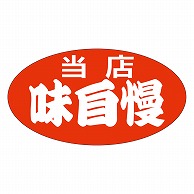 当店
味自慢